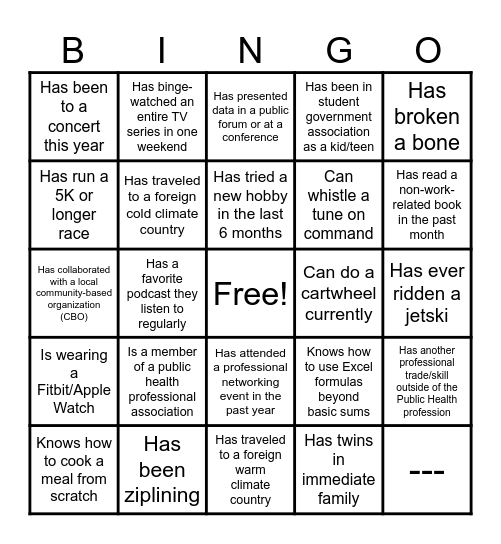 | B | I | N | G | O |
|---|---|---|---|---|
| Has been to a concert this year | Has binge-watched an entire TV series in one weekend | Has presented data in a public forum or at a conference | Has been in student government association as a kid/teen | Has broken a bone |
| Has run a 5K or longer race | Has traveled to a foreign cold climate country | Has tried a new hobby in the last 6 months | Can whistle a tune on command | Has read a non-work-related book in the past month |
| Has collaborated with a local community-based organization (CBO) | Has a favorite podcast they listen to regularly | Free! | Can do a cartwheel currently | Has ever ridden a jetski |
| Is wearing a Fitbit/Apple Watch | Is a member of a public health professional association | Has attended a professional networking event in the past year | Knows how to use Excel formulas beyond basic sums | Has another professional trade/skill outside of the Public Health profession |
| Knows how to cook a meal from scratch | Has been ziplining | Has traveled to a foreign warm climate country | Has twins in immediate family | --- |